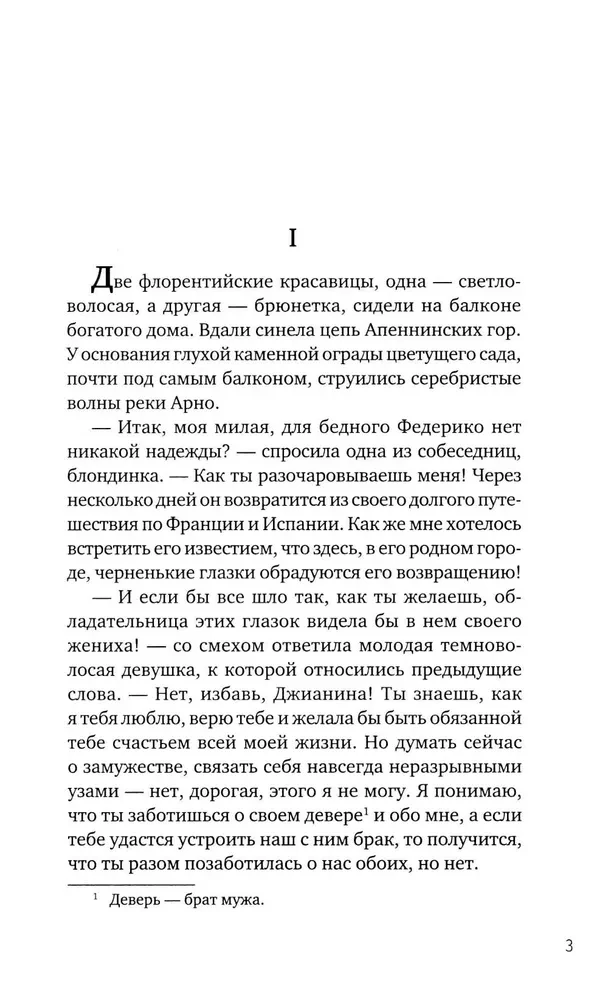 I

Две флорентийские красавицы, одна — светловолосая, а другая — брюнетка, сидели на балконе богатого дома. Вдали синела цепь Апеннинских гор. У основания глухой каменной ограды цветущего сада, почти под самым балконом, струились серебристые волны реки Арно.

— Итак, моя милая, для бедного Федерико нет никакой надежды? — спросила одна из собеседниц, блондинка. — Как ты разочаровываешь меня! Через несколько дней он возвратится из своего долгого путешествия по Франции и Испании. Как же мне хотелось встретить его известием, что здесь, в его родном городе, черненькие глазки обрадуются его возвращению!

— И если бы все шло так, как ты желаешь, обладательница этих глазок видела бы в нем своего жениха! — со смехом ответила молодая темноволосая девушка, к которой относились предыдущие слова. — Нет, избавь, Джианина! Ты знаешь, как я тебя люблю, верю тебе и желала бы быть обязанной тебе счастьем всей моей жизни. Но думать сейчас о замужестве, связать себя навсегда неразрывными узами — нет, дорогая, этого я не могу. Я понимаю, что ты заботишься о своем девере$^1$ и обо мне, а если тебе удастся устроить наш с ним брак, то получится, что ты разом позаботилась о нас обоих, но нет.

$^1$ Деверь — брат мужа.

3